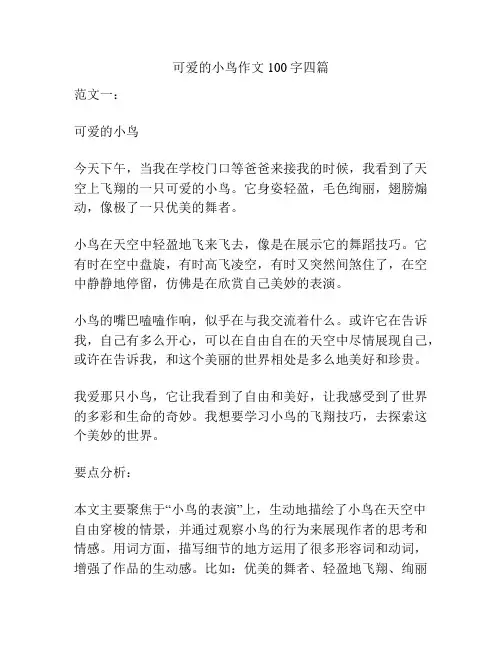 可爱的小鸟作文 100 字四篇

范文一：

可爱的小鸟

今天下午，当我在学校门口等爸爸来接我的时候，我看到了天空上飞翔的一只可爱的小鸟。它身姿轻盈，毛色绚丽，翅膀煽动，像极了一只优美的舞者。

小鸟在天空中轻盈地飞来飞去，像是在展示它的舞蹈技巧。它有时在空中盘旋，有时高飞凌空，有时又突然间煞住了，在空中静静地停留，仿佛是在欣赏自己美妙的表演。

小鸟的嘴巴嗑嗑作响，似乎在与我交流着什么。或许它在告诉我，自己有多么开心，可以在自由自在的天空中尽情展现自己，或许在告诉我，和这个美丽的世界相处是多么地美好和珍贵。

我爱那只小鸟，它让我看到了自由和美好，让我感受到了世界的多彩和生命的奇妙。我想要学习小鸟的飞翔技巧，去探索这个美妙的世界。

要点分析：

本文主要聚焦于“小鸟的表演”上，生动地描绘了小鸟在天空中自由穿梭的情景，并通过观察小鸟的行为来展现作者的思考和情感。用词方面，描写细节的地方运用了很多形容词和动词，增强了作品的生动感。比如：优美的舞者、轻盈地飞翔、绚丽